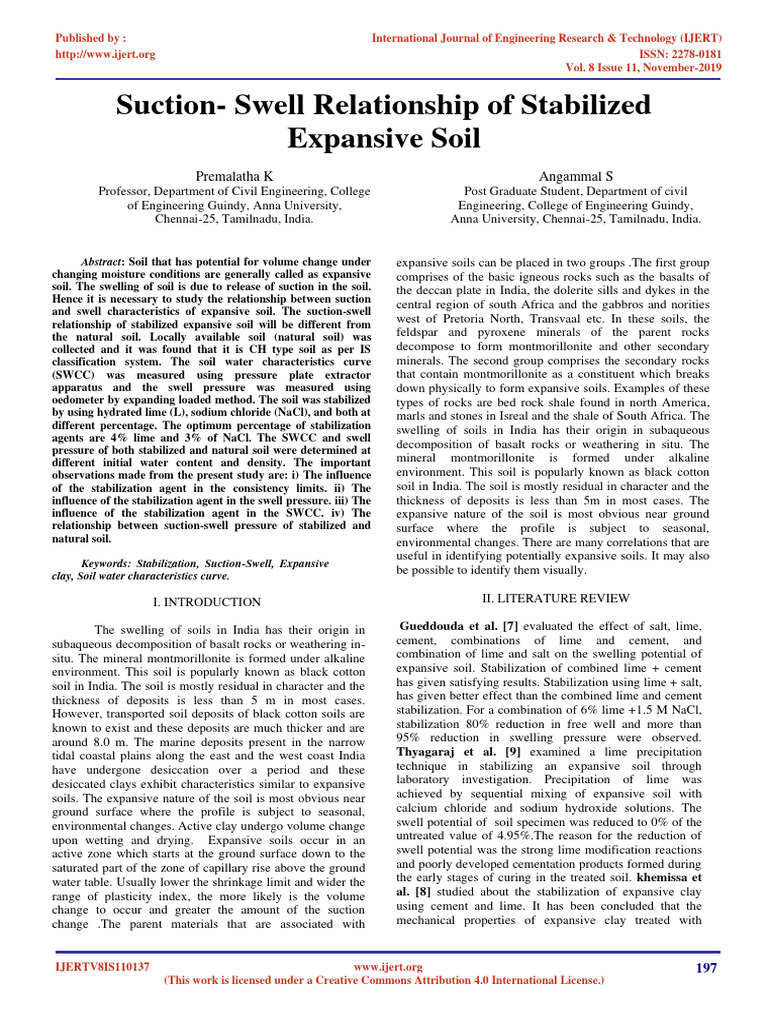 Published by :
http://www.ijert.org

International Journal of Engineering Research & Technology (IJERT)
ISSN: 2278-0181
Vol. 8 Issue 11, November-2019

Suction- Swell Relationship of Stabilized Expansive Soil

Premalatha K
Professor, Department of Civil Engineering, College of Engineering Guindy, Anna University, Chennai-25, Tamilnadu, India.

Angammal S
Post Graduate Student, Department of civil Engineering, College of Engineering Guindy, Anna University, Chennai-25, Tamilnadu, India.

Abstract: Soil that has potential for volume change under changing moisture conditions are generally called as expansive soil. The swelling of soil is due to release of suction in the soil. Hence it is necessary to study the relationship between suction and swell characteristics of expansive soil. The suction-swell relationship of stabilized expansive soil will be different from the natural soil. Locally available soil (natural soil) was collected and it was found that it is CH type soil as per IS classification system. The soil water characteristics curve (SWCC) was measured using pressure plate extractor apparatus and the swell pressure was measured using oedometer by expanding loaded method. The soil was stabilized by using hydrated lime (L), sodium chloride (NaCl), and both at different percentage. The optimum percentage of stabilization agents are 4% lime and 3% of NaCl. The SWCC and swell pressure of both stabilized and natural soil were determined at different initial water content and density. The important observations made from the present study are: i) The influence of the stabilization agent in the consistency limits. ii) The influence of the stabilization agent in the swell pressure. iii) The influence of the stabilization agent in the SWCC. iv) The relationship between suction-swell pressure of stabilized and natural soil.

Keywords: Stabilization, Suction-Swell, Expansive clay, Soil water characteristics curve.

I. INTRODUCTION

The swelling of soils in India has their origin in subaqueous decomposition of basalt rocks or weathering in-situ. The mineral montmorillonite is formed under alkaline environment. This soil is popularly known as black cotton soil in India. The soil is mostly residual in character and the thickness of deposits is less than 5 m in most cases. However, transported soil deposits of black cotton soils are known to exist and these deposits are much thicker and are around 8.0 m. The marine deposits present in the narrow tidal coastal plains along the east and the west coast India have undergone desiccation over a period and these desiccated clays exhibit characteristics similar to expansive soils. The expansive nature of the soil is most obvious near ground surface where the profile is subject to seasonal, environmental changes. Active clay undergo volume change upon wetting and drying. Expansive soils occur in an active zone which starts at the ground surface down to the saturated part of the zone of capillary rise above the ground water table. Usually lower the shrinkage limit and wider the range of plasticity index, the more likely is the volume change to occur and greater the amount of the suction change .The parent materials that are associated with expansive soils can be placed in two groups .The first group comprises of the basic igneous rocks such as the basalts of the deccan plate in India, the dolerite sills and dykes in the central region of south Africa and the gabbros and norities west of Pretoria North, Transvaal etc. In these soils, the feldspar and pyroxene minerals of the parent rocks decompose to form montmorillonite and other secondary minerals. The second group comprises the secondary rocks that contain montmorillonite as a constituent which breaks down physically to form expansive soils. Examples of these types of rocks are bed rock shale found in north America, marls and stones in Isreal and the shale of South Africa. The swelling of soils in India has their origin in subaqueous decomposition of basalt rocks or weathering in situ. The mineral montmorillonite is formed under alkaline environment. This soil is popularly known as black cotton soil in India. The soil is mostly residual in character and the thickness of deposits is less than 5m in most cases. The expansive nature of the soil is most obvious near ground surface where the profile is subject to seasonal, environmental changes. There are many correlations that are useful in identifying potentially expansive soils. It may also be possible to identify them visually.

II. LITERATURE REVIEW

Gueddouda et al. [7] evaluated the effect of salt, lime, cement, combinations of lime and cement, and combination of lime and salt on the swelling potential of expansive soil. Stabilization of combined lime + cement has given satisfying results. Stabilization using lime + salt, has given better effect than the combined lime and cement stabilization. For a combination of 6% lime +1.5 M NaCl, stabilization 80% reduction in free well and more than 95% reduction in swelling pressure were observed. Thyagaraj et al. [9] examined a lime precipitation technique in stabilizing an expansive soil through laboratory investigation. Precipitation of lime was achieved by sequential mixing of expansive soil with calcium chloride and sodium hydroxide solutions. The swell potential of soil specimen was reduced to 0% of the untreated value of 4.95%.The reason for the reduction of swell potential was the strong lime modification reactions and poorly developed cementation products formed during the early stages of curing in the treated soil. khemissa et al. [8] studied about the stabilization of expansive clay using cement and lime. It has been concluded that the mechanical properties of expansive clay treated with

IJERTV8IS110137
www.ijert.org
(This work is licensed under a Creative Commons Attribution 4.0 International License.)
197